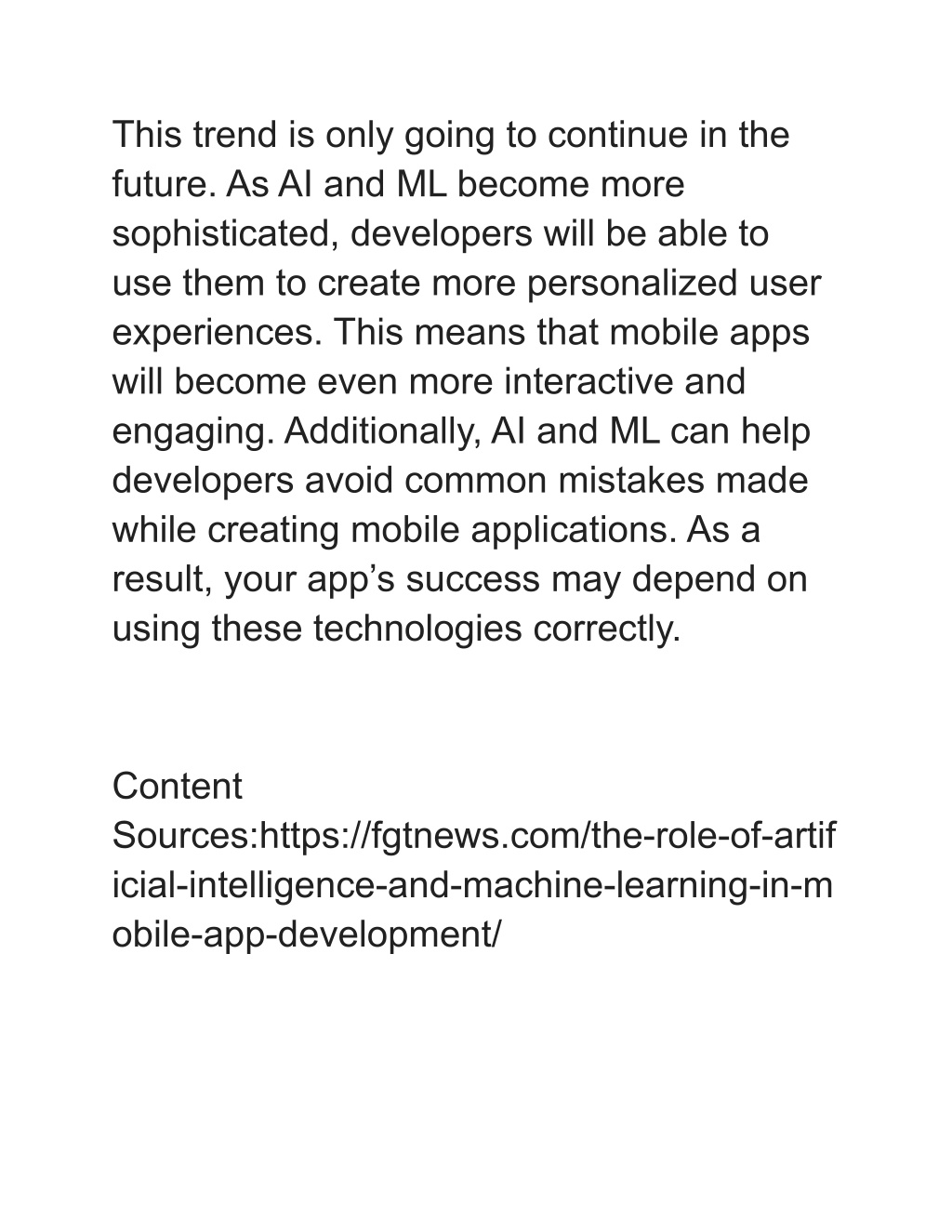 This trend is only going to continue in the future. As AI and ML become more sophisticated, developers will be able to use them to create more personalized user experiences. This means that mobile apps will become even more interactive and engaging. Additionally, AI and ML can help developers avoid common mistakes made while creating mobile applications. As a result, your app’s success may depend on using these technologies correctly.

Content Sources:https://fgtnews.com/the-role-of-artificial-intelligence-and-machine-learning-in-mobile-app-development/